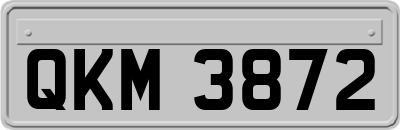 QKM 3872